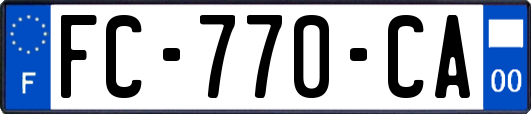 F
FC-770-CA
00